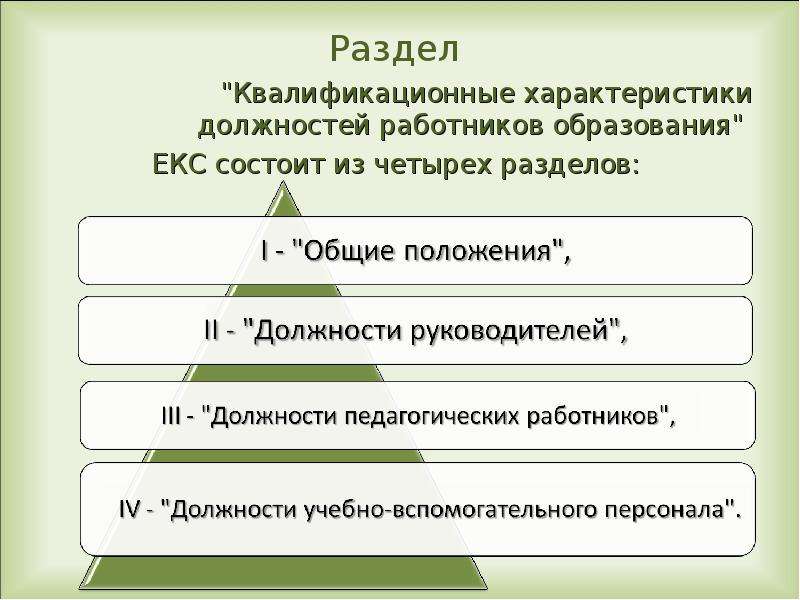 Раздел

"Квалификационные характеристики должностей работников образования"

ЕКС состоит из четырех разделов:

I - "Общие положения",

II - "Должности руководителей",

III - "Должности педагогических работников",

IV - "Должности учебно-вспомогательного персонала".